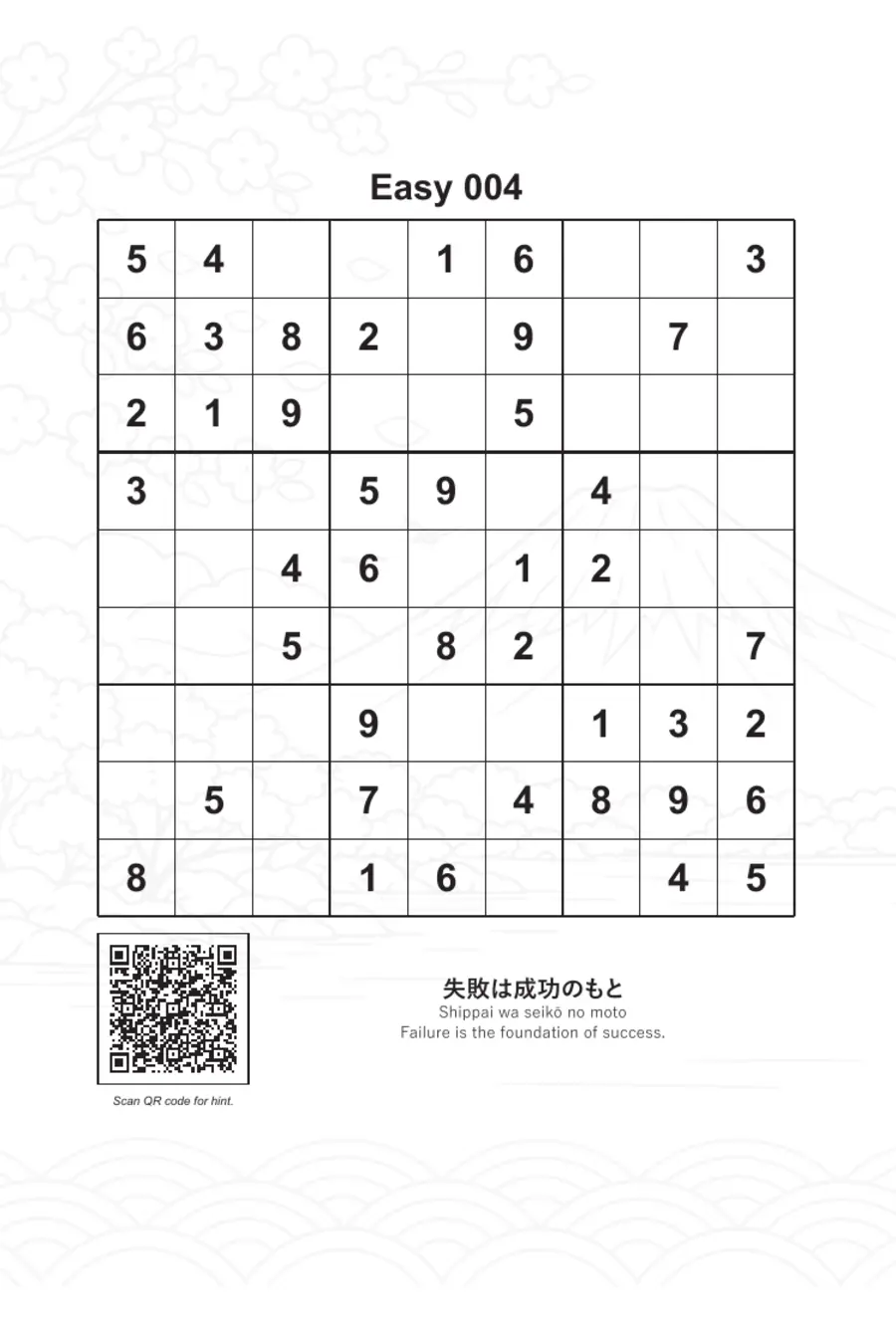 Easy 004

| | | | | | | | | |
|---|---|---|---|---|---|---|---|---|
| 5 | 4 | | | 1 | 6 | | | 3 |
| 6 | 3 | 8 | 2 | | 9 | | 7 | |
| 2 | 1 | 9 | | | 5 | | | |
| 3 | | | 5 | 9 | | 4 | | |
| | | 4 | 6 | | 1 | 2 | | |
| | | 5 | | 8 | 2 | | | 7 |
| | | | 9 | | | 1 | 3 | 2 |
| | 5 | | 7 | | 4 | 8 | 9 | 6 |
| 8 | | | 1 | 6 | | | 4 | 5 |

Scan QR code for hint.

失敗は成功のもと
Shippai wa seikō no moto
Failure is the foundation of success.